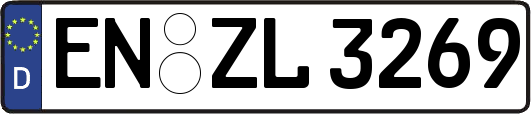 D
EN ZL 3269